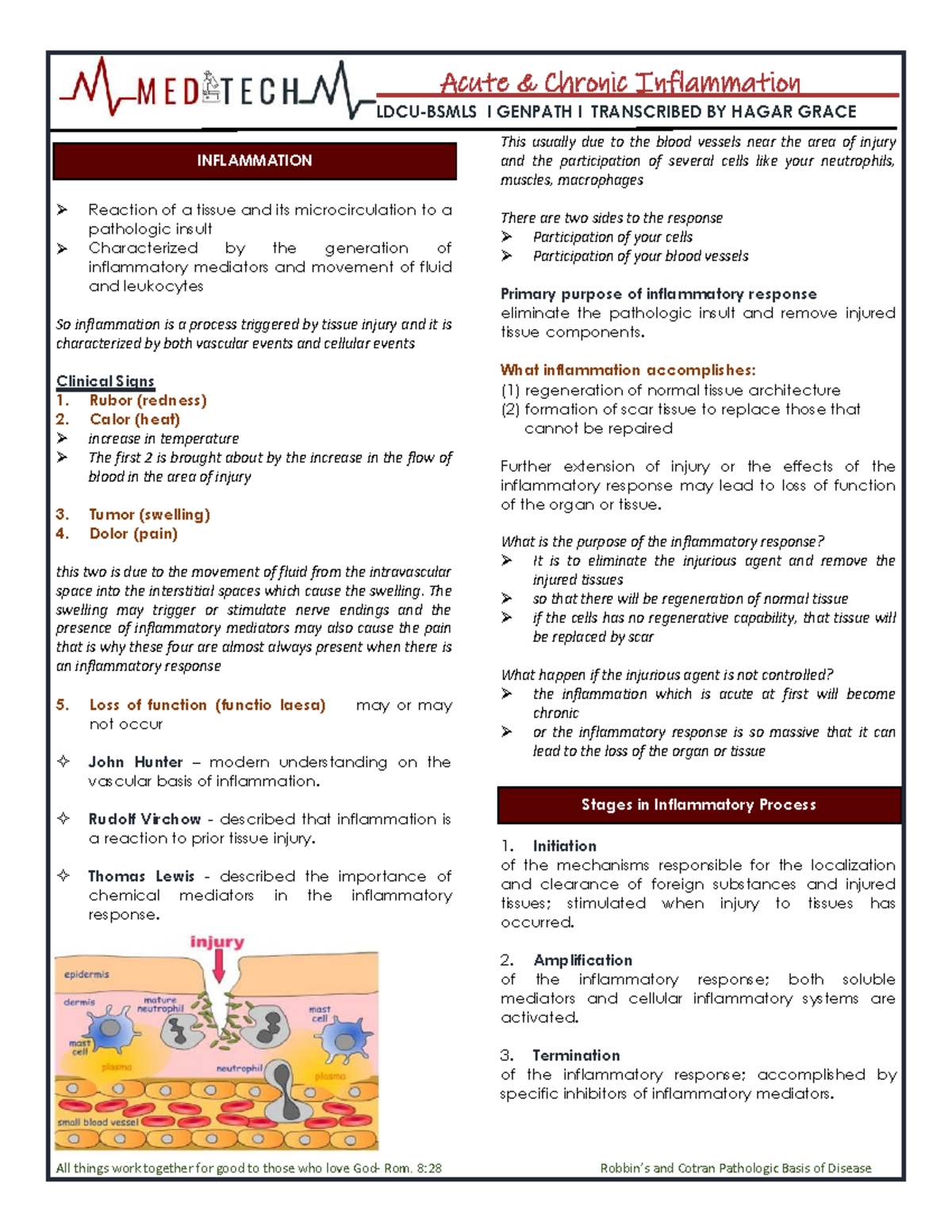 MEDTECH

Acute & Chronic Inflammation

LDCU-BSMLS I GENPATH I TRANSCRIBED BY HAGAR GRACE

INFLAMMATION

➢ Reaction of a tissue and its microcirculation to a pathologic insult
➢ Characterized by the generation of inflammatory mediators and movement of fluid and leukocytes

So inflammation is a process triggered by tissue injury and it is characterized by both vascular events and cellular events

Clinical Signs
1. Rubor (redness)
2. Calor (heat)
➢ increase in temperature
➢ The first 2 is brought about by the increase in the flow of blood in the area of injury

3. Tumor (swelling)
4. Dolor (pain)

this two is due to the movement of fluid from the intravascular space into the interstitial spaces which cause the swelling. The swelling may trigger or stimulate nerve endings and the presence of inflammatory mediators may also cause the pain that is why these four are almost always present when there is an inflammatory response

5. Loss of function (functio laesa) may or may not occur

✧ John Hunter – modern understanding on the vascular basis of inflammation.

✧ Rudolf Virchow - described that inflammation is a reaction to prior tissue injury.

✧ Thomas Lewis - described the importance of chemical mediators in the inflammatory response.

injury
epidermis
dermis
mature neutrophil
mast cell
mast cell
plasma
neutrophil
plasma
small blood vessel

This usually due to the blood vessels near the area of injury and the participation of several cells like your neutrophils, muscles, macrophages

There are two sides to the response
➢ Participation of your cells
➢ Participation of your blood vessels

Primary purpose of inflammatory response
eliminate the pathologic insult and remove injured tissue components.

What inflammation accomplishes:
(1) regeneration of normal tissue architecture
(2) formation of scar tissue to replace those that cannot be repaired

Further extension of injury or the effects of the inflammatory response may lead to loss of function of the organ or tissue.

What is the purpose of the inflammatory response?
➢ It is to eliminate the injurious agent and remove the injured tissues
➢ so that there will be regeneration of normal tissue
➢ if the cells has no regenerative capability, that tissue will be replaced by scar

What happen if the injurious agent is not controlled?
➢ the inflammation which is acute at first will become chronic
➢ or the inflammatory response is so massive that it can lead to the loss of the organ or tissue

Stages in Inflammatory Process

1. Initiation
of the mechanisms responsible for the localization and clearance of foreign substances and injured tissues; stimulated when injury to tissues has occurred.

2. Amplification
of the inflammatory response; both soluble mediators and cellular inflammatory systems are activated.

3. Termination
of the inflammatory response; accomplished by specific inhibitors of inflammatory mediators.

All things work together for good to those who love God- Rom. 8:28

Robbin's and Cotran Pathologic Basis of Disease